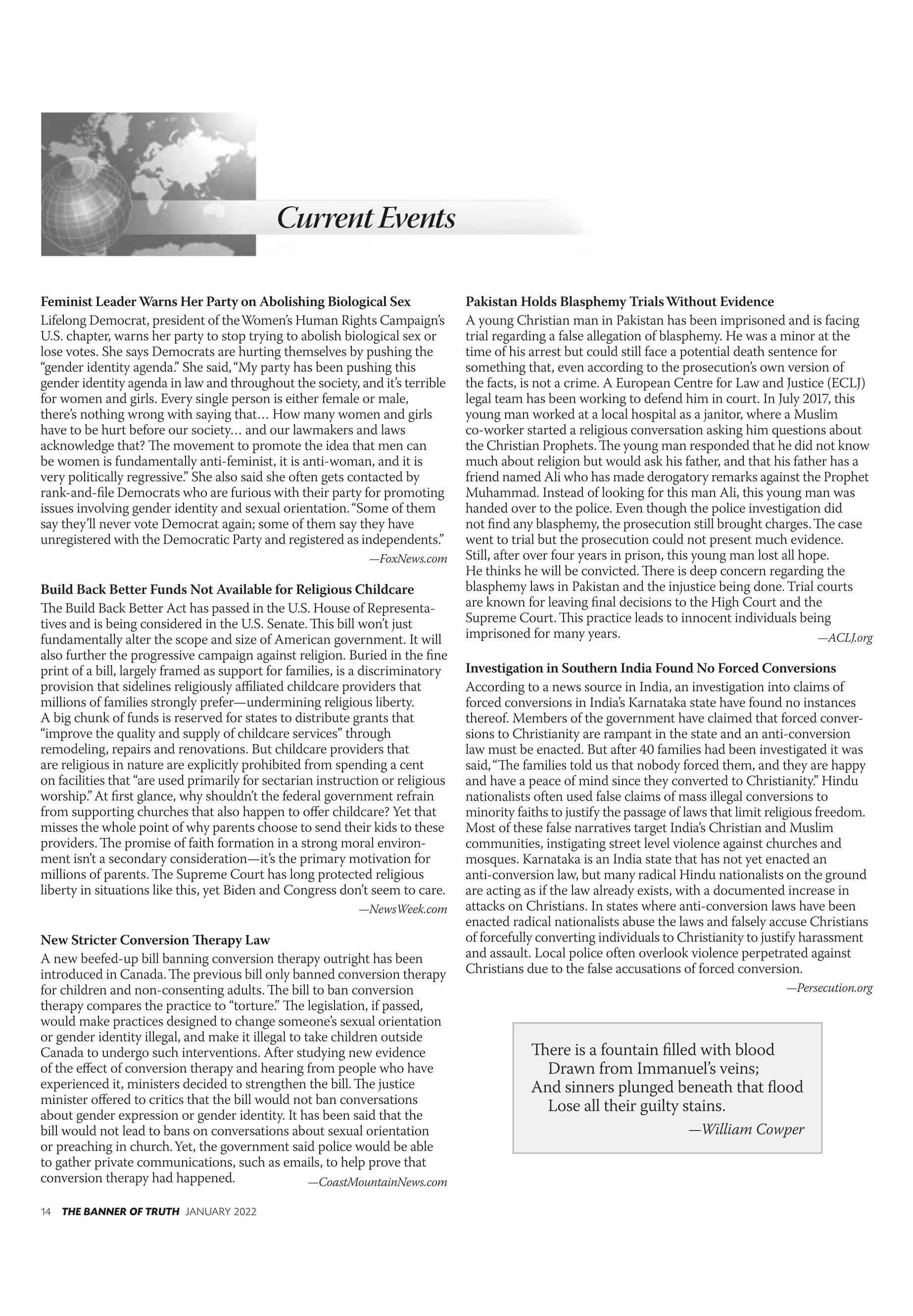 Current Events

Feminist Leader Warns Her Party on Abolishing Biological Sex
Lifelong Democrat, president of the Women's Human Rights Campaign's U.S. chapter, warns her party to stop trying to abolish biological sex or lose votes. She says Democrats are hurting themselves by pushing the "gender identity agenda." She said, "My party has been pushing this gender identity agenda in law and throughout the society, and it's terrible for women and girls. Every single person is either female or male, there's nothing wrong with saying that… How many women and girls have to be hurt before our society… and our lawmakers and laws acknowledge that? The movement to promote the idea that men can be women is fundamentally anti-feminist, it is anti-woman, and it is very politically regressive." She also said she often gets contacted by rank-and-file Democrats who are furious with their party for promoting issues involving gender identity and sexual orientation. "Some of them say they'll never vote Democrat again; some of them say they have unregistered with the Democratic Party and registered as independents."
—FoxNews.com

Build Back Better Funds Not Available for Religious Childcare
The Build Back Better Act has passed in the U.S. House of Representatives and is being considered in the U.S. Senate. This bill won't just fundamentally alter the scope and size of American government. It will also further the progressive campaign against religion. Buried in the fine print of a bill, largely framed as support for families, is a discriminatory provision that sidelines religiously affiliated childcare providers that millions of families strongly prefer—undermining religious liberty. A big chunk of funds is reserved for states to distribute grants that "improve the quality and supply of childcare services" through remodeling, repairs and renovations. But childcare providers that are religious in nature are explicitly prohibited from spending a cent on facilities that "are used primarily for sectarian instruction or religious worship." At first glance, why shouldn't the federal government refrain from supporting churches that also happen to offer childcare? Yet that misses the whole point of why parents choose to send their kids to these providers. The promise of faith formation in a strong moral environment isn't a secondary consideration—it's the primary motivation for millions of parents. The Supreme Court has long protected religious liberty in situations like this, yet Biden and Congress don't seem to care.
—NewsWeek.com

New Stricter Conversion Therapy Law
A new beefed-up bill banning conversion therapy outright has been introduced in Canada. The previous bill only banned conversion therapy for children and non-consenting adults. The bill to ban conversion therapy compares the practice to "torture." The legislation, if passed, would make practices designed to change someone's sexual orientation or gender identity illegal, and make it illegal to take children outside Canada to undergo such interventions. After studying new evidence of the effect of conversion therapy and hearing from people who have experienced it, ministers decided to strengthen the bill. The justice minister offered to critics that the bill would not ban conversations about gender expression or gender identity. It has been said that the bill would not lead to bans on conversations about sexual orientation or preaching in church. Yet, the government said police would be able to gather private communications, such as emails, to help prove that conversion therapy had happened.
—CoastMountainNews.com

Pakistan Holds Blasphemy Trials Without Evidence
A young Christian man in Pakistan has been imprisoned and is facing trial regarding a false allegation of blasphemy. He was a minor at the time of his arrest but could still face a potential death sentence for something that, even according to the prosecution's own version of the facts, is not a crime. A European Centre for Law and Justice (ECLJ) legal team has been working to defend him in court. In July 2017, this young man worked at a local hospital as a janitor, where a Muslim co-worker started a religious conversation asking him questions about the Christian Prophets. The young man responded that he did not know much about religion but would ask his father, and that his father has a friend named Ali who has made derogatory remarks against the Prophet Muhammad. Instead of looking for this man Ali, this young man was handed over to the police. Even though the police investigation did not find any blasphemy, the prosecution still brought charges. The case went to trial but the prosecution could not present much evidence. Still, after over four years in prison, this young man lost all hope. He thinks he will be convicted. There is deep concern regarding the blasphemy laws in Pakistan and the injustice being done. Trial courts are known for leaving final decisions to the High Court and the Supreme Court. This practice leads to innocent individuals being imprisoned for many years.
—ACLJ.org

Investigation in Southern India Found No Forced Conversions
According to a news source in India, an investigation into claims of forced conversions in India's Karnataka state have found no instances thereof. Members of the government have claimed that forced conversions to Christianity are rampant in the state and an anti-conversion law must be enacted. But after 40 families had been investigated it was said, "The families told us that nobody forced them, and they are happy and have a peace of mind since they converted to Christianity." Hindu nationalists often used false claims of mass illegal conversions to minority faiths to justify the passage of laws that limit religious freedom. Most of these false narratives target India's Christian and Muslim communities, instigating street level violence against churches and mosques. Karnataka is an India state that has not yet enacted an anti-conversion law, but many radical Hindu nationalists on the ground are acting as if the law already exists, with a documented increase in attacks on Christians. In states where anti-conversion laws have been enacted radical nationalists abuse the laws and falsely accuse Christians of forcefully converting individuals to Christianity to justify harassment and assault. Local police often overlook violence perpetrated against Christians due to the false accusations of forced conversion.
—Persecution.org

There is a fountain filled with blood
Drawn from Immanuel's veins;
And sinners plunged beneath that flood
Lose all their guilty stains.
—William Cowper

14 THE BANNER OF TRUTH JANUARY 2022